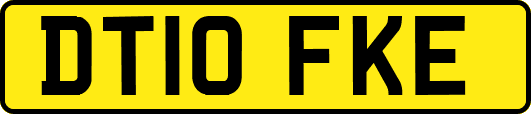 DT10 FKE